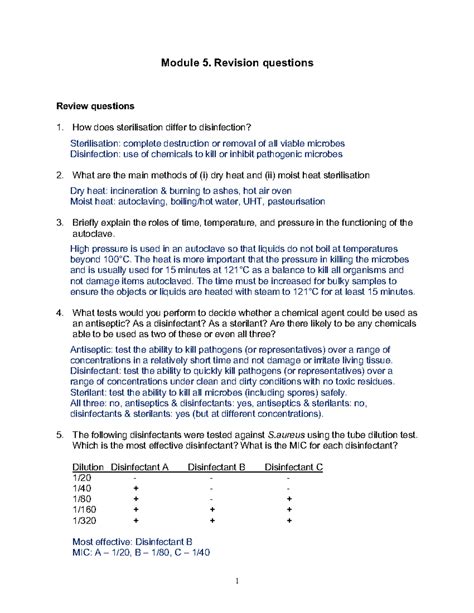 Module 5. Revision questions

Review questions

1. How does sterilisation differ to disinfection?

Sterilisation: complete destruction or removal of all viable microbes
Disinfection: use of chemicals to kill or inhibit pathogenic microbes

2. What are the main methods of (i) dry heat and (ii) moist heat sterilisation

Dry heat: incineration & burning to ashes, hot air oven
Moist heat: autoclaving, boiling/hot water, UHT, pasteurisation

3. Briefly explain the roles of time, temperature, and pressure in the functioning of the autoclave.

High pressure is used in an autoclave so that liquids do not boil at temperatures beyond 100°C. The heat is more important that the pressure in killing the microbes and is usually used for 15 minutes at 121°C as a balance to kill all organisms and not damage items autoclaved. The time must be increased for bulky samples to ensure the objects or liquids are heated with steam to 121°C for at least 15 minutes.

4. What tests would you perform to decide whether a chemical agent could be used as an antiseptic? As a disinfectant? As a sterilant? Are there likely to be any chemicals able to be used as two of these or even all three?

Antiseptic: test the ability to kill pathogens (or representatives) over a range of concentrations in a relatively short time and not damage or irritate living tissue.
Disinfectant: test the ability to quickly kill pathogens (or representatives) over a range of concentrations under clean and dirty conditions with no toxic residues.
Sterilant: test the ability to kill all microbes (including spores) safely.
All three: no, antiseptics & disinfectants: yes, antiseptics & sterilants: no, disinfectants & sterilants: yes (but at different concentrations).

5. The following disinfectants were tested against S.aureus using the tube dilution test. Which is the most effective disinfectant? What is the MIC for each disinfectant?

| Dilution | Disinfectant A | Disinfectant B | Disinfectant C |
|---|---|---|---|
| 1/20 | - | - | - |
| 1/40 | + | - | - |
| 1/80 | + | - | + |
| 1/160 | + | + | + |
| 1/320 | + | + | + |

Most effective: Disinfectant B
MIC: A – 1/20, B – 1/80, C – 1/40

1